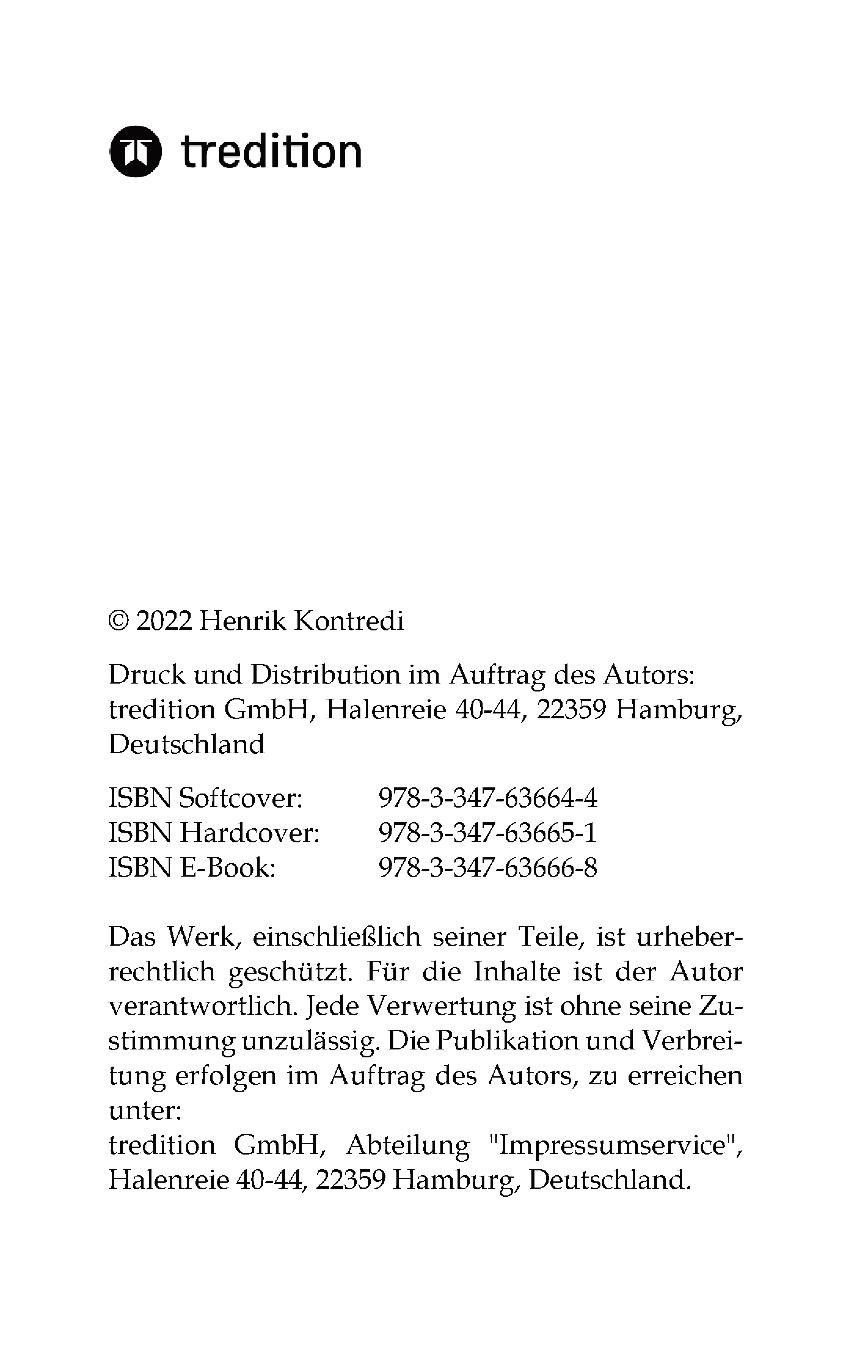 tredition

© 2022 Henrik Kontredi

Druck und Distribution im Auftrag des Autors: tredition GmbH, Halenreie 40-44, 22359 Hamburg, Deutschland

ISBN Softcover: 978-3-347-63664-4
ISBN Hardcover: 978-3-347-63665-1
ISBN E-Book: 978-3-347-63666-8

Das Werk, einschließlich seiner Teile, ist urheberrechtlich geschützt. Für die Inhalte ist der Autor verantwortlich. Jede Verwertung ist ohne seine Zustimmung unzulässig. Die Publikation und Verbreitung erfolgen im Auftrag des Autors, zu erreichen unter:
tredition GmbH, Abteilung "Impressumservice", Halenreie 40-44, 22359 Hamburg, Deutschland.